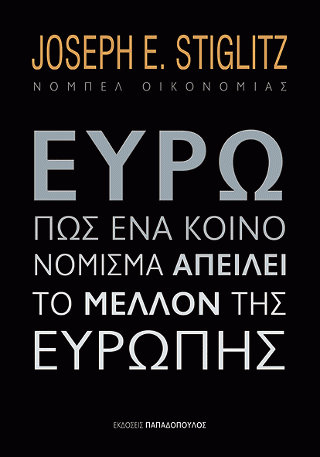 JOSEPH E. STIGLITZ
ΝΟΜΠΕΛ ΟΙΚΟΝΟΜΙΑΣ

ΕΥΡΩ

ΠΩΣ ΕΝΑ ΚΟΙΝΟ ΝΟΜΙΣΜΑ ΑΠΕΙΛΕΙ ΤΟ ΜΕΛΛΟΝ ΤΗΣ ΕΥΡΩΠΗΣ

ΕΚΔΟΣΕΙΣ ΠΑΠΑΔΟΠΟΥΛΟΣ